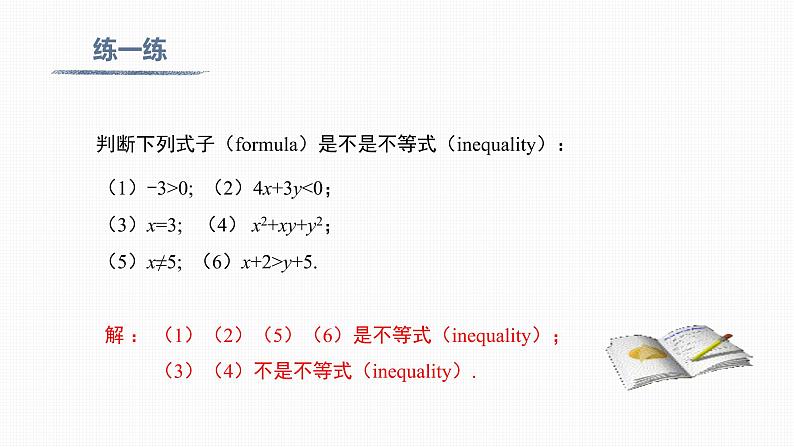 练一练

判断下列式子（formula）是不是不等式（inequality）：

（1）$-3>0$; （2）$4x+3y<0$；

（3）$x=3$; （4）$x^2+xy+y^2$；

（5）$x\neq5$; （6）$x+2>y+5$.

解：（1）（2）（5）（6）是不等式（inequality）；

（3）（4）不是不等式（inequality）.